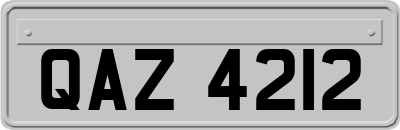 QAZ 4212